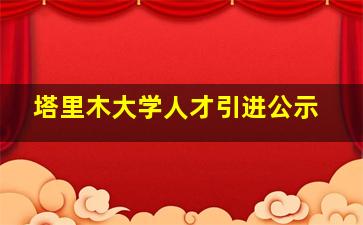 塔里木大学人才引进公示